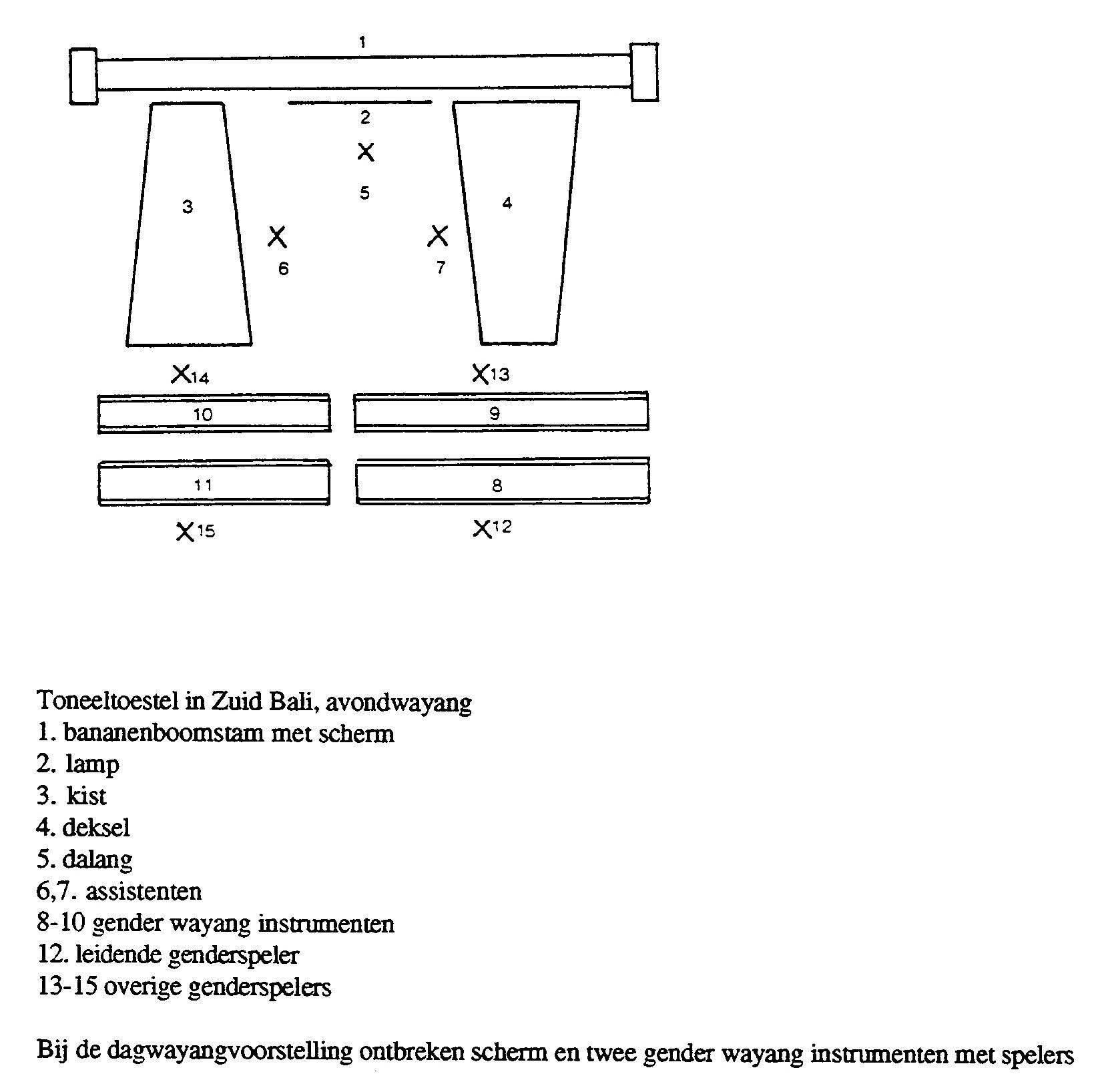 1
2
X
5
3
4
X
6
X
7
X14
X13
10
9
11
8
X15
X12

Toneeltoestel in Zuid Bali, avondwayang
1. bananenboomstam met scherm
2. lamp
3. kist
4. deksel
5. dalang
6,7. assistenten
8-10 gender wayang instrumenten
12. leidende genderspeler
13-15 overige genderspelers

Bij de dagwayangvoorstelling ontbreken scherm en twee gender wayang instrumenten met spelers